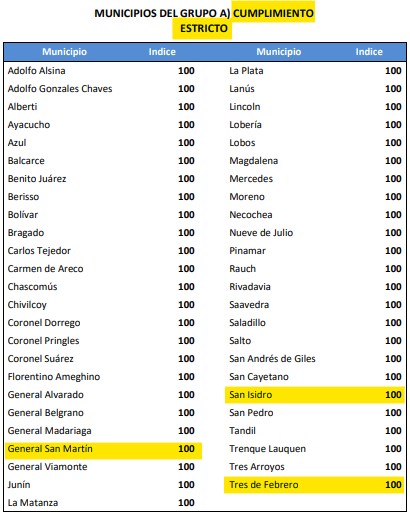 MUNICIPIOS DEL GRUPO A) CUMPLIMIENTO ESTRICTO

| Municipio | Indice |
|---|---|
| Adolfo Alsina | 100 |
| Adolfo Gonzales Chaves | 100 |
| Alberti | 100 |
| Ayacucho | 100 |
| Azul | 100 |
| Balcarce | 100 |
| Benito Juárez | 100 |
| Berisso | 100 |
| Bolívar | 100 |
| Bragado | 100 |
| Carlos Tejedor | 100 |
| Carmen de Areco | 100 |
| Chascomús | 100 |
| Chivilcoy | 100 |
| Coronel Dorrego | 100 |
| Coronel Pringles | 100 |
| Coronel Suárez | 100 |
| Florentino Ameghino | 100 |
| General Alvarado | 100 |
| General Belgrano | 100 |
| General Madariaga | 100 |
| General San Martín | 100 |
| General Viamonte | 100 |
| Junín | 100 |
| La Matanza | 100 |

| Municipio | Indice |
|---|---|
| La Plata | 100 |
| Lanús | 100 |
| Lincoln | 100 |
| Lobería | 100 |
| Lobos | 100 |
| Magdalena | 100 |
| Mercedes | 100 |
| Moreno | 100 |
| Necochea | 100 |
| Nueve de Julio | 100 |
| Pinamar | 100 |
| Rauch | 100 |
| Rivadavia | 100 |
| Saavedra | 100 |
| Saladillo | 100 |
| Salto | 100 |
| San Andrés de Giles | 100 |
| San Cayetano | 100 |
| San Isidro | 100 |
| San Pedro | 100 |
| Tandil | 100 |
| Trenque Lauquen | 100 |
| Tres Arroyos | 100 |
| Tres de Febrero | 100 |